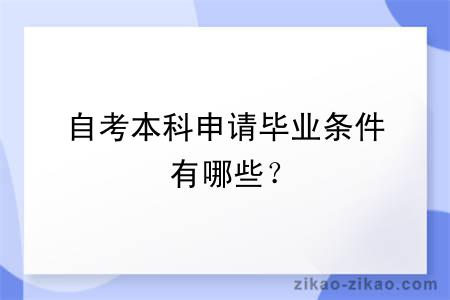 自考本科申请毕业条件有哪些？

zikao-zikao.com